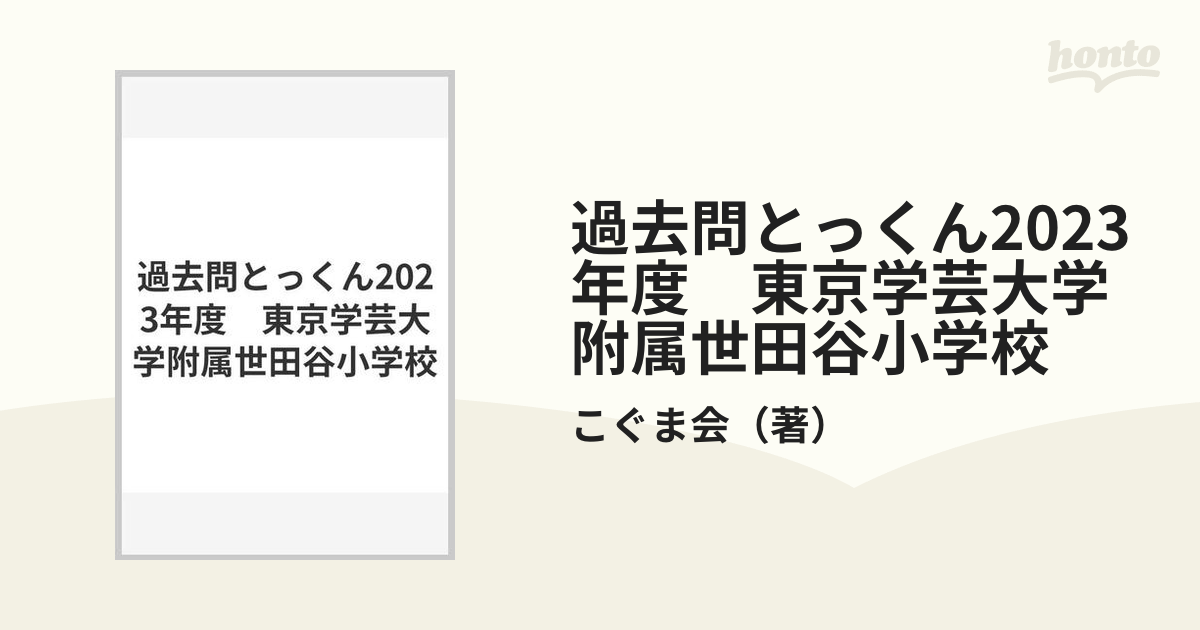 honto

過去問とっくん2023年度　東京学芸大学附属世田谷小学校

過去問とっくん2023年度　東京学芸大学附属世田谷小学校

こぐま会（著）